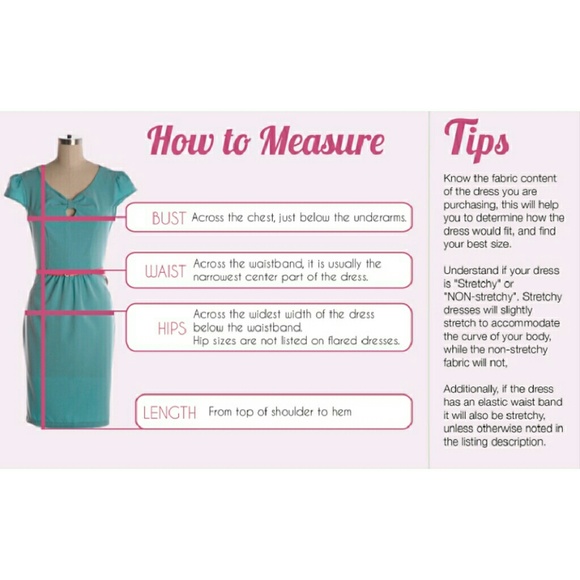 How to Measure

BUST Across the chest, just below the underarms.

WAIST Across the waistband, it is usually the narrowest center part of the dress.

HIPS Across the widest width of the dress below the waistband. Hip sizes are not listed on flared dresses.

LENGTH From top of shoulder to hem

Tips

Know the fabric content of the dress you are purchasing, this will help you to determine how the dress would fit, and find your best size.

Understand if your dress is "Stretchy" or "NON-stretchy". Stretchy dresses will slightly stretch to accommodate the curve of your body, while the non-stretchy fabric will not,

Additionally, if the dress has an elastic waist band it will also be stretchy, unless otherwise noted in the listing description.